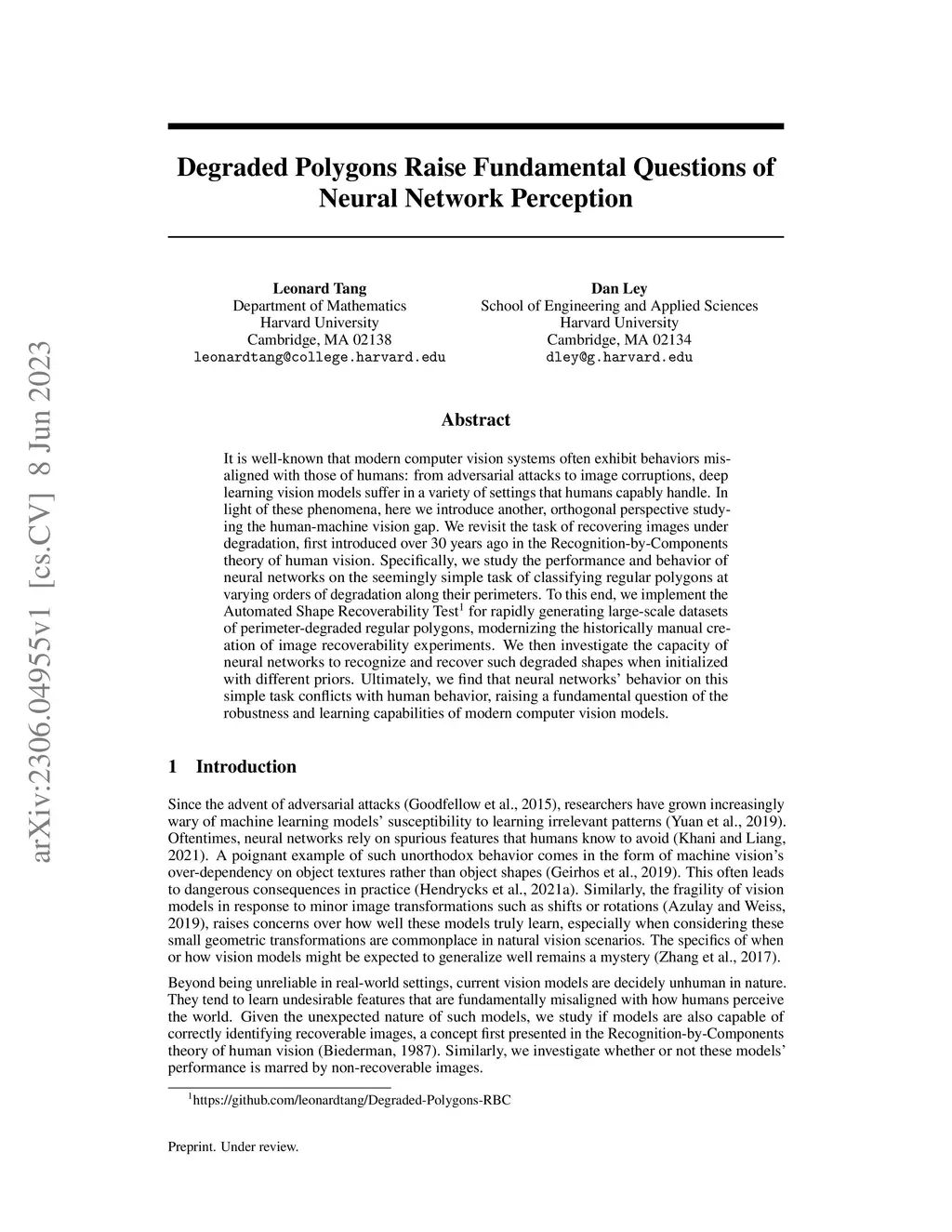 arXiv:2306.04955v1 [cs.CV] 8 Jun 2023

Degraded Polygons Raise Fundamental Questions of Neural Network Perception

Leonard Tang
Department of Mathematics
Harvard University
Cambridge, MA 02138
leonardtang@college.harvard.edu

Dan Ley
School of Engineering and Applied Sciences
Harvard University
Cambridge, MA 02134
dley@g.harvard.edu

Abstract

It is well-known that modern computer vision systems often exhibit behaviors misaligned with those of humans: from adversarial attacks to image corruptions, deep learning vision models suffer in a variety of settings that humans capably handle. In light of these phenomena, here we introduce another, orthogonal perspective studying the human-machine vision gap. We revisit the task of recovering images under degradation, first introduced over 30 years ago in the Recognition-by-Components theory of human vision. Specifically, we study the performance and behavior of neural networks on the seemingly simple task of classifying regular polygons at varying orders of degradation along their perimeters. To this end, we implement the Automated Shape Recoverability Test$^1$ for rapidly generating large-scale datasets of perimeter-degraded regular polygons, modernizing the historically manual creation of image recoverability experiments. We then investigate the capacity of neural networks to recognize and recover such degraded shapes when initialized with different priors. Ultimately, we find that neural networks' behavior on this simple task conflicts with human behavior, raising a fundamental question of the robustness and learning capabilities of modern computer vision models.

1 Introduction

Since the advent of adversarial attacks (Goodfellow et al., 2015), researchers have grown increasingly wary of machine learning models' susceptibility to learning irrelevant patterns (Yuan et al., 2019). Oftentimes, neural networks rely on spurious features that humans know to avoid (Khani and Liang, 2021). A poignant example of such unorthodox behavior comes in the form of machine vision's over-dependency on object textures rather than object shapes (Geirhos et al., 2019). This often leads to dangerous consequences in practice (Hendrycks et al., 2021a). Similarly, the fragility of vision models in response to minor image transformations such as shifts or rotations (Azulay and Weiss, 2019), raises concerns over how well these models truly learn, especially when considering these small geometric transformations are commonplace in natural vision scenarios. The specifics of when or how vision models might be expected to generalize well remains a mystery (Zhang et al., 2017).

Beyond being unreliable in real-world settings, current vision models are decidely unhuman in nature. They tend to learn undesirable features that are fundamentally misaligned with how humans perceive the world. Given the unexpected nature of such models, we study if models are also capable of correctly identifying recoverable images, a concept first presented in the Recognition-by-Components theory of human vision (Biederman, 1987). Similarly, we investigate whether or not these models' performance is marred by non-recoverable images.

$^1$https://github.com/leonardtang/Degraded-Polygons-RBC

Preprint. Under review.